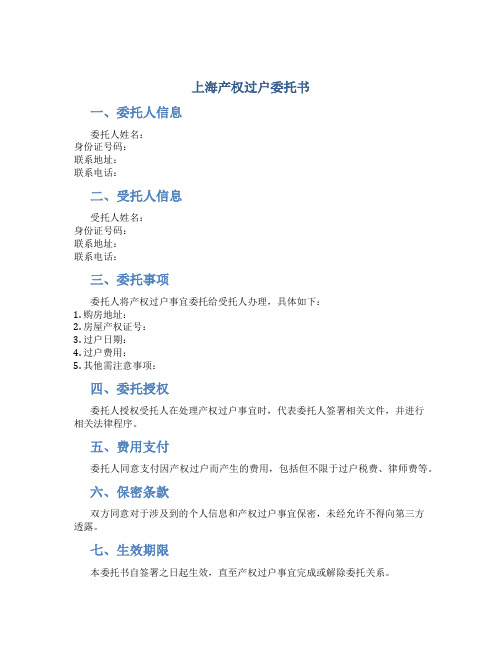 上海产权过户委托书

一、委托人信息

委托人姓名：
身份证号码：
联系地址：
联系电话：

二、受托人信息

受托人姓名：
身份证号码：
联系地址：
联系电话：

三、委托事项

委托人将产权过户事宜委托给受托人办理，具体如下：
1. 购房地址：
2. 房屋产权证号：
3. 过户日期：
4. 过户费用：
5. 其他需注意事项：

四、委托授权

委托人授权受托人在处理产权过户事宜时，代表委托人签署相关文件，并进行相关法律程序。

五、费用支付

委托人同意支付因产权过户而产生的费用，包括但不限于过户税费、律师费等。

六、保密条款

双方同意对于涉及到的个人信息和产权过户事宜保密，未经允许不得向第三方透露。

七、生效期限

本委托书自签署之日起生效，直至产权过户事宜完成或解除委托关系。